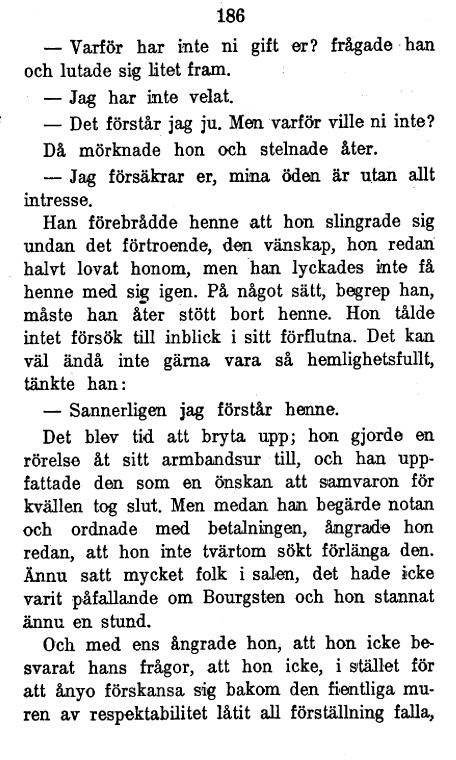 186

— Varför har inte ni gift er? frågade han och lutade sig litet fram.

— Jag har inte velat.

— Det förstår jag ju. Men varför ville ni inte?

Då mörknade hon och stelnade åter.

— Jag försäkrar er, mina öden är utan allt intresse.

Han förebrådde henne att hon slingrade sig undan det förtroende, den vänskap, hon redan halvt lovat honom, men han lyckades inte få henne med sig igen. På något sätt, begrep han, måste han åter stött bort henne. Hon tålde intet försök till inblick i sitt förflutna. Det kan väl ändå inte gärna vara så hemlighetsfullt, tänkte han:

— Sannerligen jag förstår henne.

Det blev tid att bryta upp; hon gjorde en rörelse åt sitt armbandsur till, och han uppfattade den som en önskan att samvaron för kvällen tog slut. Men medan han begärde notan och ordnade med betalningen, ångrade hon redan, att hon inte tvärtom sökt förlänga den. Ännu satt mycket folk i salen, det hade icke varit påfallande om Bourgsten och hon stannat ännu en stund.

Och med ens ångrade hon, att hon icke besvarat hans frågor, att hon icke, i stället för att ånyo förskansa sig bakom den fientliga muren av respektabilitet låtit all förställning falla,